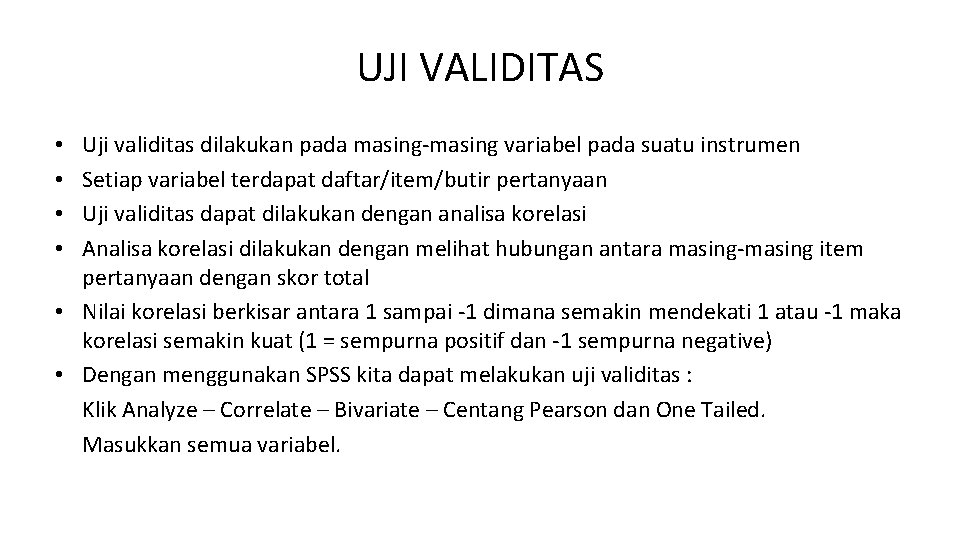 UJI VALIDITAS

• Uji validitas dilakukan pada masing-masing variabel pada suatu instrumen
• Setiap variabel terdapat daftar/item/butir pertanyaan
• Uji validitas dapat dilakukan dengan analisa korelasi
• Analisa korelasi dilakukan dengan melihat hubungan antara masing-masing item pertanyaan dengan skor total
• Nilai korelasi berkisar antara 1 sampai -1 dimana semakin mendekati 1 atau -1 maka korelasi semakin kuat (1 = sempurna positif dan -1 sempurna negative)
• Dengan menggunakan SPSS kita dapat melakukan uji validitas :

Klik Analyze – Correlate – Bivariate – Centang Pearson dan One Tailed.

Masukkan semua variabel.